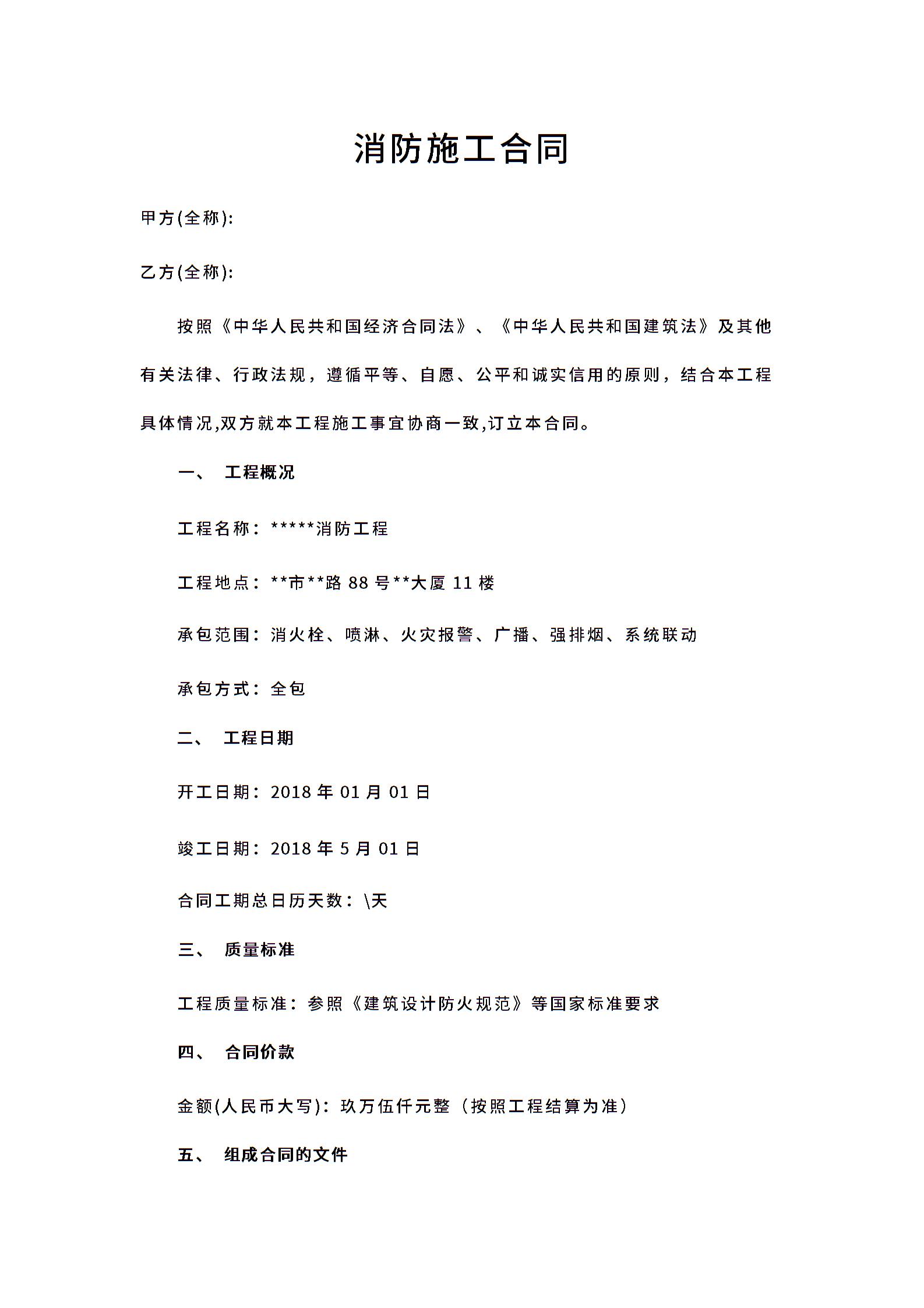 消防施工合同

甲方(全称):

乙方(全称):

按照《中华人民共和国经济合同法》、《中华人民共和国建筑法》及其他有关法律、行政法规，遵循平等、自愿、公平和诚实信用的原则，结合本工程具体情况,双方就本工程施工事宜协商一致,订立本合同。

一、 工程概况

工程名称：*****消防工程

工程地点：**市**路 88 号**大厦 11 楼

承包范围：消火栓、喷淋、火灾报警、广播、强排烟、系统联动

承包方式：全包

二、 工程日期

开工日期：2018 年 01 月 01 日

竣工日期：2018 年 5 月 01 日

合同工期总日历天数：\天

三、 质量标准

工程质量标准：参照《建筑设计防火规范》等国家标准要求

四、 合同价款

金额(人民币大写)：玖万伍仟元整（按照工程结算为准）

五、 组成合同的文件